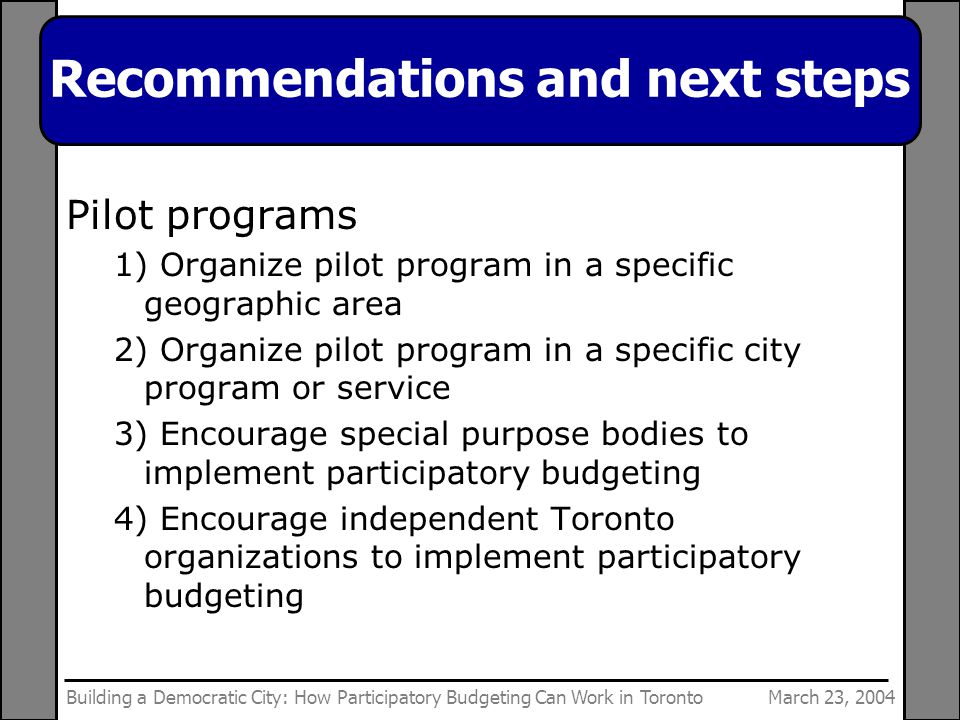 Recommendations and next steps

Pilot programs

1) Organize pilot program in a specific geographic area

2) Organize pilot program in a specific city program or service

3) Encourage special purpose bodies to implement participatory budgeting

4) Encourage independent Toronto organizations to implement participatory budgeting

Building a Democratic City: How Participatory Budgeting Can Work in Toronto

March 23, 2004